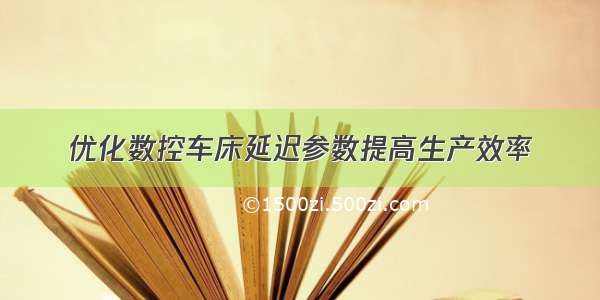 优化数控车床延迟参数提高生产效率

©1500zi.500zi.com